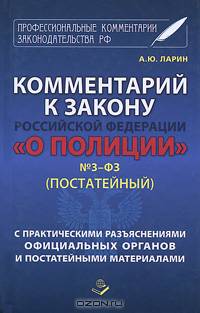 ПРОФЕССИОНАЛЬНЫЕ КОММЕНТАРИИ ЗАКОНОДАТЕЛЬСТВА РФ

А.Ю. ЛАРИН

КОММЕНТАРИЙ К ЗАКОНУ РОССИЙСКОЙ ФЕДЕРАЦИИ «О ПОЛИЦИИ» №3-ФЗ (ПОСТАТЕЙНЫЙ)

С ПРАКТИЧЕСКИМИ РАЗЪЯСНЕНИЯМИ ОФИЦИАЛЬНЫХ ОРГАНОВ И ПОСТАТЕЙНЫМИ МАТЕРИАЛАМИ

OZON.ru